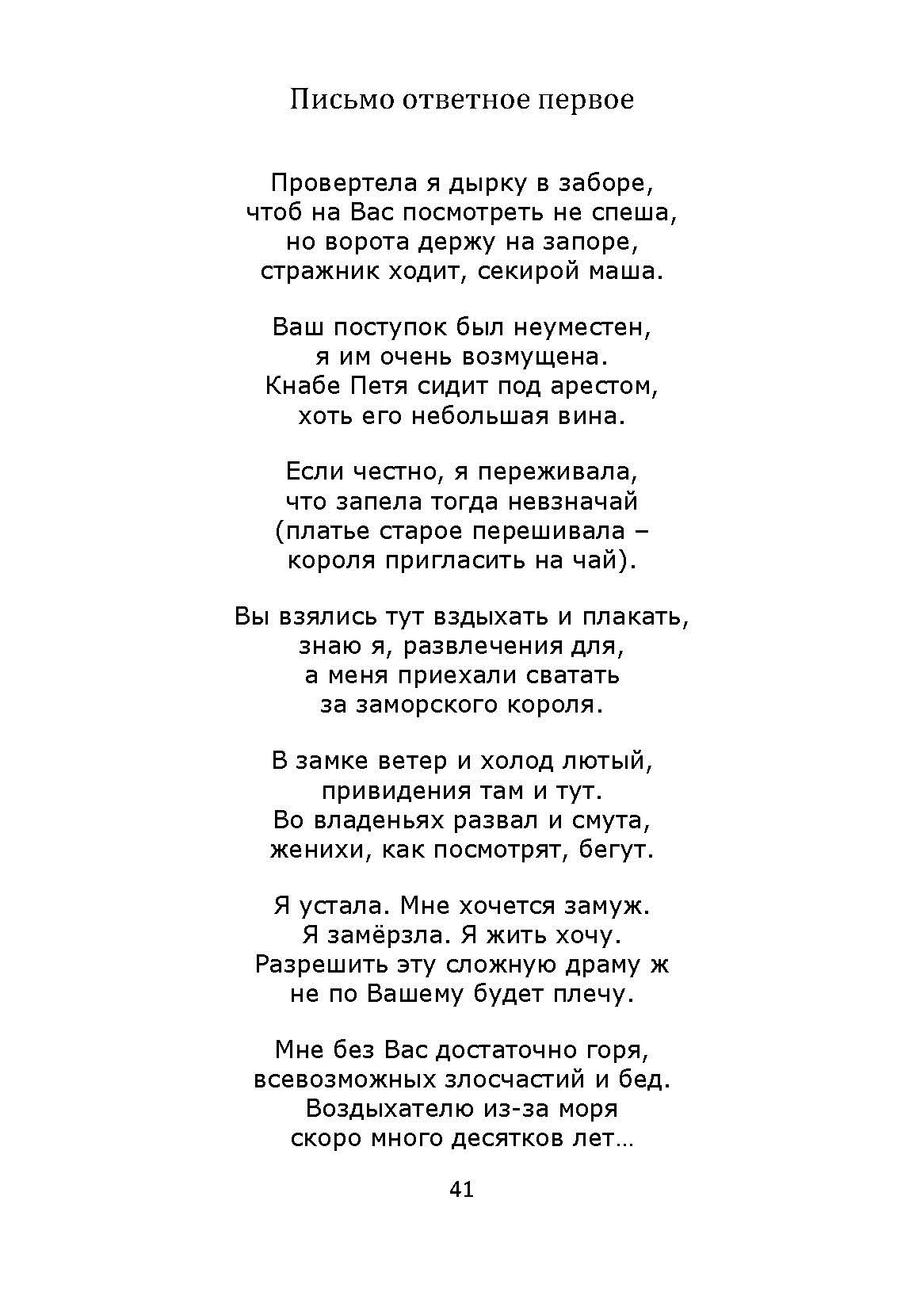 Письмо ответное первое

Провертела я дырку в заборе,
чтоб на Вас посмотреть не спеша,
но ворота держу на запоре,
стражник ходит, секирой маша.

Ваш поступок был неуместен,
я им очень возмущена.
Кнабе Петя сидит под арестом,
хоть его небольшая вина.

Если честно, я переживала,
что запела тогда невзначай
(платье старое перешивала –
короля пригласить на чай).

Вы взялись тут вздыхать и плакать,
знаю я, развлечения для,
а меня приехали сватать
за заморского короля.

В замке ветер и холод лютый,
привидения там и тут.
Во владеньях развал и смута,
женихи, как посмотрят, бегут.

Я устала. Мне хочется замуж.
Я замёрзла. Я жить хочу.
Разрешить эту сложную драму ж
не по Вашему будет плечу.

Мне без Вас достаточно горя,
всевозможных злосчастий и бед.
Воздыхателю из-за моря
скоро много десятков лет…

41